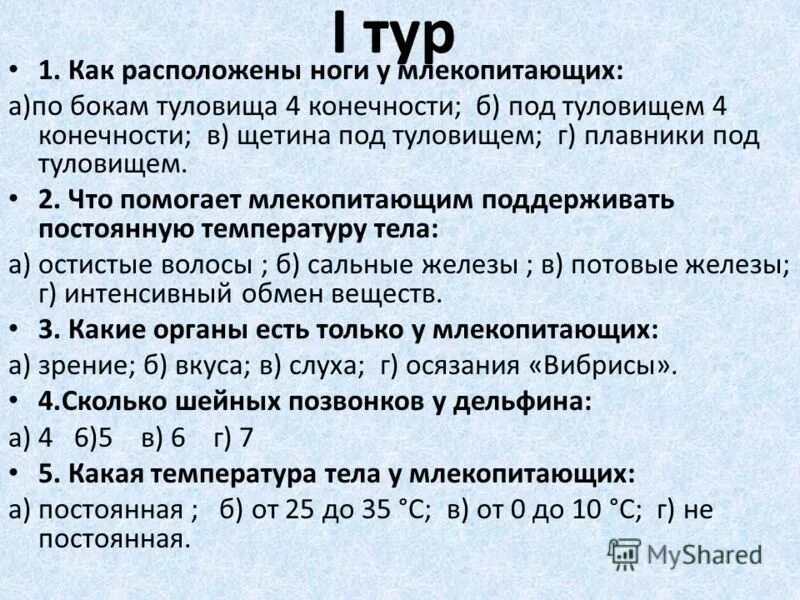 I тур

• 1. Как расположены ноги у млекопитающих:

а)по бокам туловища 4 конечности; б) под туловищем 4 конечности; в) щетина под туловищем; г) плавники под туловищем.

• 2. Что помогает млекопитающим поддерживать постоянную температуру тела:

а) остистые волосы ; б) сальные железы ; в) потовые железы; г) интенсивный обмен веществ.

• 3. Какие органы есть только у млекопитающих:

а) зрение; б) вкуса; в) слуха; г) осязания «Вибрисы».

• 4.Сколько шейных позвонков у дельфина:

а) 4 б)5 в) 6 г) 7

• 5. Какая температура тела у млекопитающих:

а) постоянная ; б) от 25 до 35 °С; в) от 0 до 10 °С; г) не постоянная.

MyShared